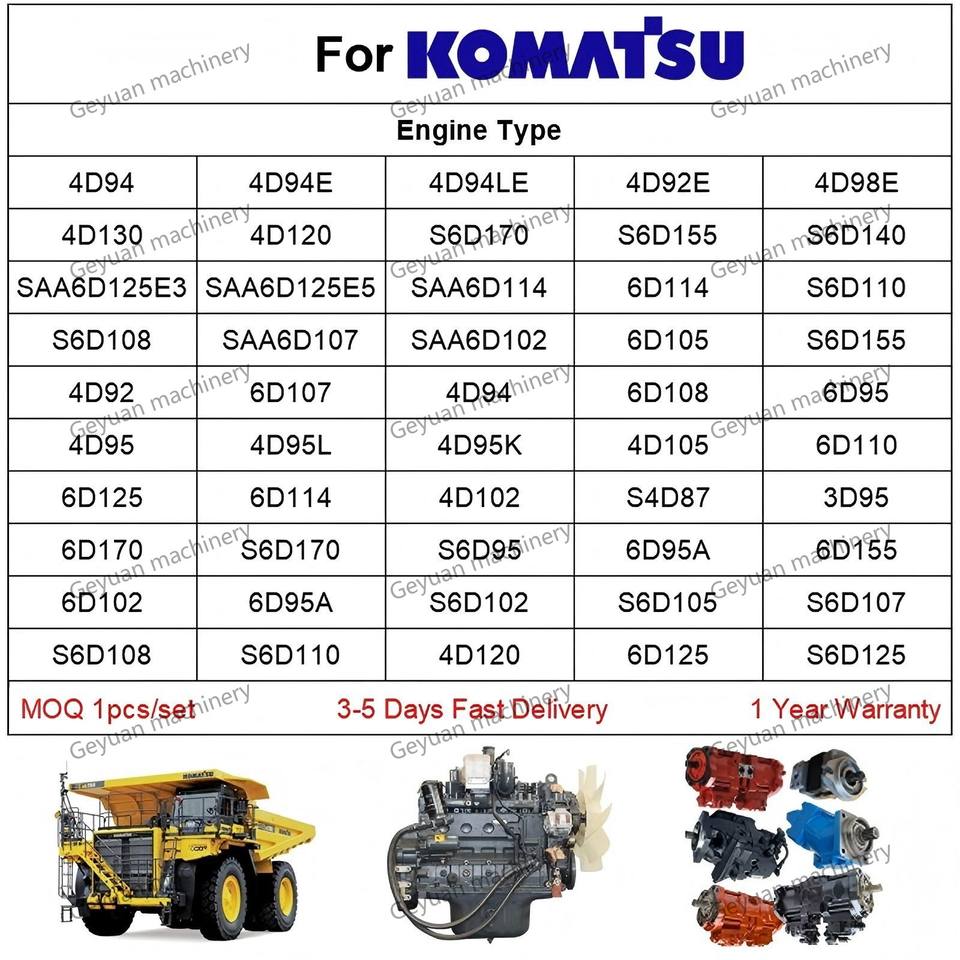 For KOMATSU

Engine Type

| 4D94 | 4D94E | 4D94LE | 4D92E | 4D98E |
|---|---|---|---|---|
| 4D130 | 4D120 | S6D170 | S6D155 | S6D140 |
| SAA6D125E3 | SAA6D125E5 | SAA6D114 | 6D114 | S6D110 |
| S6D108 | SAA6D107 | SAA6D102 | 6D105 | S6D155 |
| 4D92 | 6D107 | 4D94 | 6D108 | 6D95 |
| 4D95 | 4D95L | 4D95K | 4D105 | 6D110 |
| 6D125 | 6D114 | 4D102 | S4D87 | 3D95 |
| 6D170 | S6D170 | S6D95 | 6D95A | 6D155 |
| 6D102 | 6D95A | S6D102 | S6D105 | S6D107 |
| S6D108 | S6D110 | 4D120 | 6D125 | S6D125 |

MOQ 1pcs/set 3-5 Days Fast Delivery 1 Year Warranty

Geyuan machinery